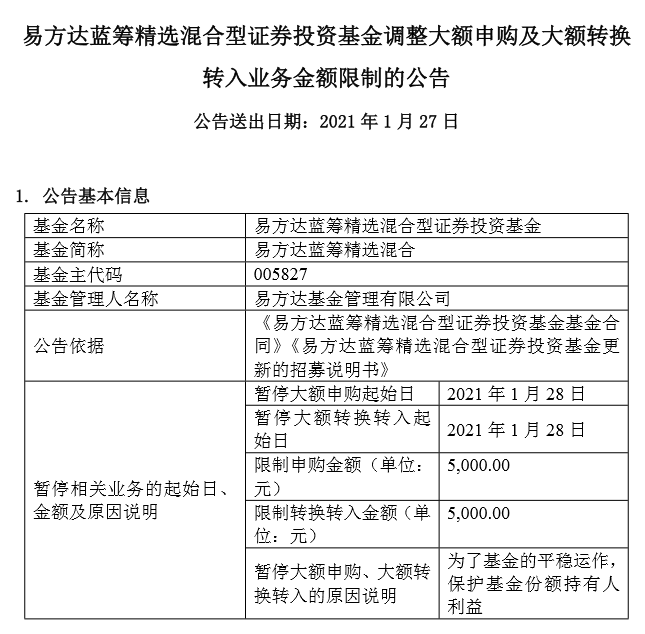 易方达蓝筹精选混合型证券投资基金调整大额申购及大额转换转入业务金额限制的公告

公告送出日期：2021 年 1 月 27 日

1. 公告基本信息

| 基金名称 | 易方达蓝筹精选混合型证券投资基金 | |
|---|---|---|
| 基金简称 | 易方达蓝筹精选混合 | |
| 基金主代码 | 005827 | |
| 基金管理人名称 | 易方达基金管理有限公司 | |
| 公告依据 | 《易方达蓝筹精选混合型证券投资基金基金合同》《易方达蓝筹精选混合型证券投资基金更新的招募说明书》 | |
| 暂停相关业务的起始日、金额及原因说明 | 暂停大额申购起始日 | 2021 年 1 月 28 日 |
| | 暂停大额转换转入起始日 | 2021 年 1 月 28 日 |
| | 限制申购金额（单位：元） | 5,000.00 |
| | 限制转换转入金额（单位：元） | 5,000.00 |
| | 暂停大额申购、大额转换转入的原因说明 | 为了基金的平稳运作，保护基金份额持有人利益 |